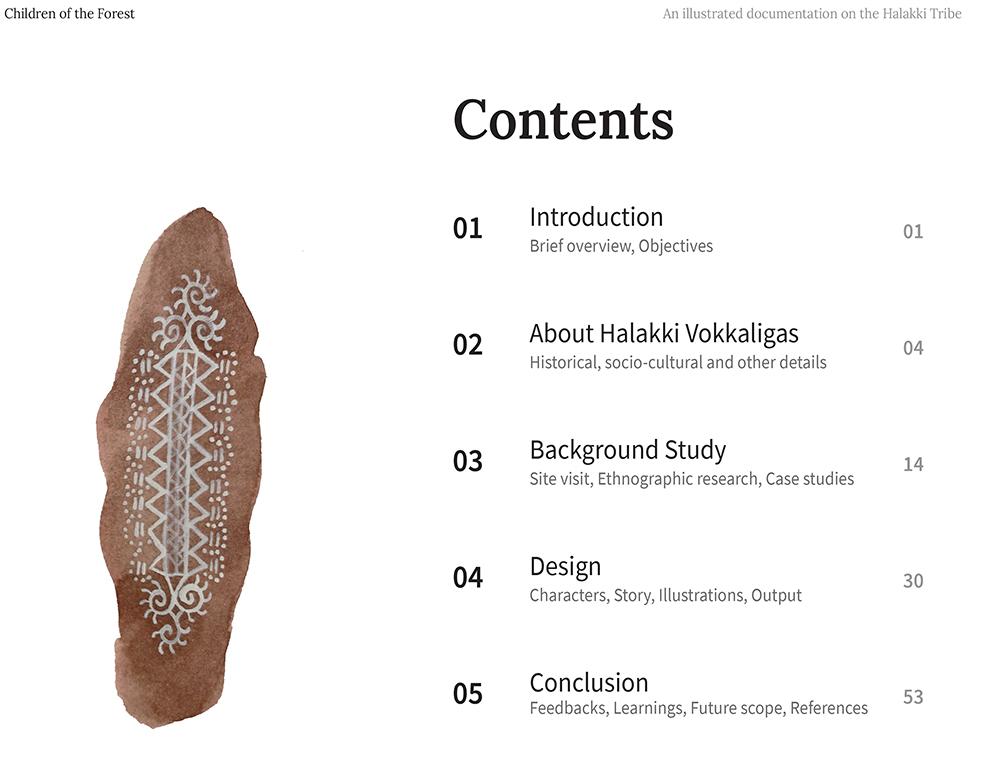 Children of the Forest

An illustrated documentation on the Halakki Tribe

Contents

01 Introduction
Brief overview, Objectives
01

02 About Halakki Vokkaligas
Historical, socio-cultural and other details
04

03 Background Study
Site visit, Ethnographic research, Case studies
14

04 Design
Characters, Story, Illustrations, Output
30

05 Conclusion
Feedbacks, Learnings, Future scope, References
53